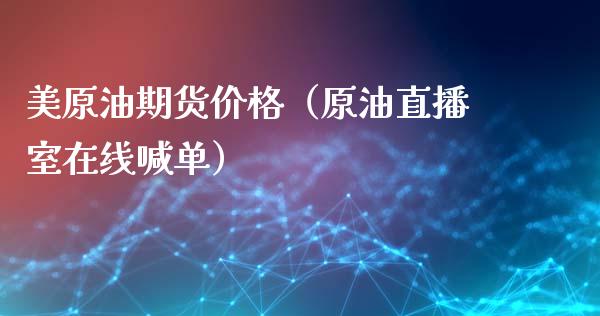 美原油期货价格（原油直播室在线喊单）